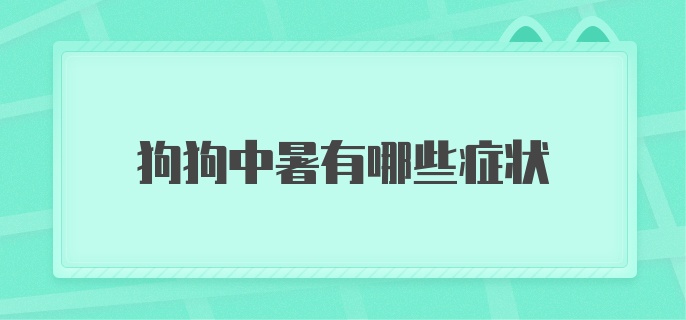 狗狗中暑有哪些症状